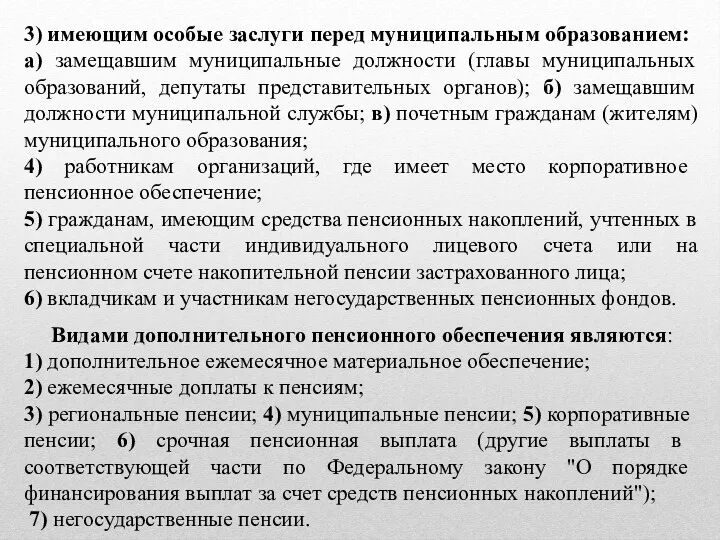 3) имеющим особые заслуги перед муниципальным образованием: а) замещавшим муниципальные должности (главы муниципальных образований, депутаты представительных органов); б) замещавшим должности муниципальной службы; в) почетным гражданам (жителям) муниципального образования;
4) работникам организаций, где имеет место корпоративное пенсионное обеспечение;
5) гражданам, имеющим средства пенсионных накоплений, учтенных в специальной части индивидуального лицевого счета или на пенсионном счете накопительной пенсии застрахованного лица;
6) вкладчикам и участникам негосударственных пенсионных фондов.

Видами дополнительного пенсионного обеспечения являются:
1) дополнительное ежемесячное материальное обеспечение;
2) ежемесячные доплаты к пенсиям;
3) региональные пенсии; 4) муниципальные пенсии; 5) корпоративные пенсии; 6) срочная пенсионная выплата (другие выплаты в соответствующей части по Федеральному закону "О порядке финансирования выплат за счет средств пенсионных накоплений");
7) негосударственные пенсии.